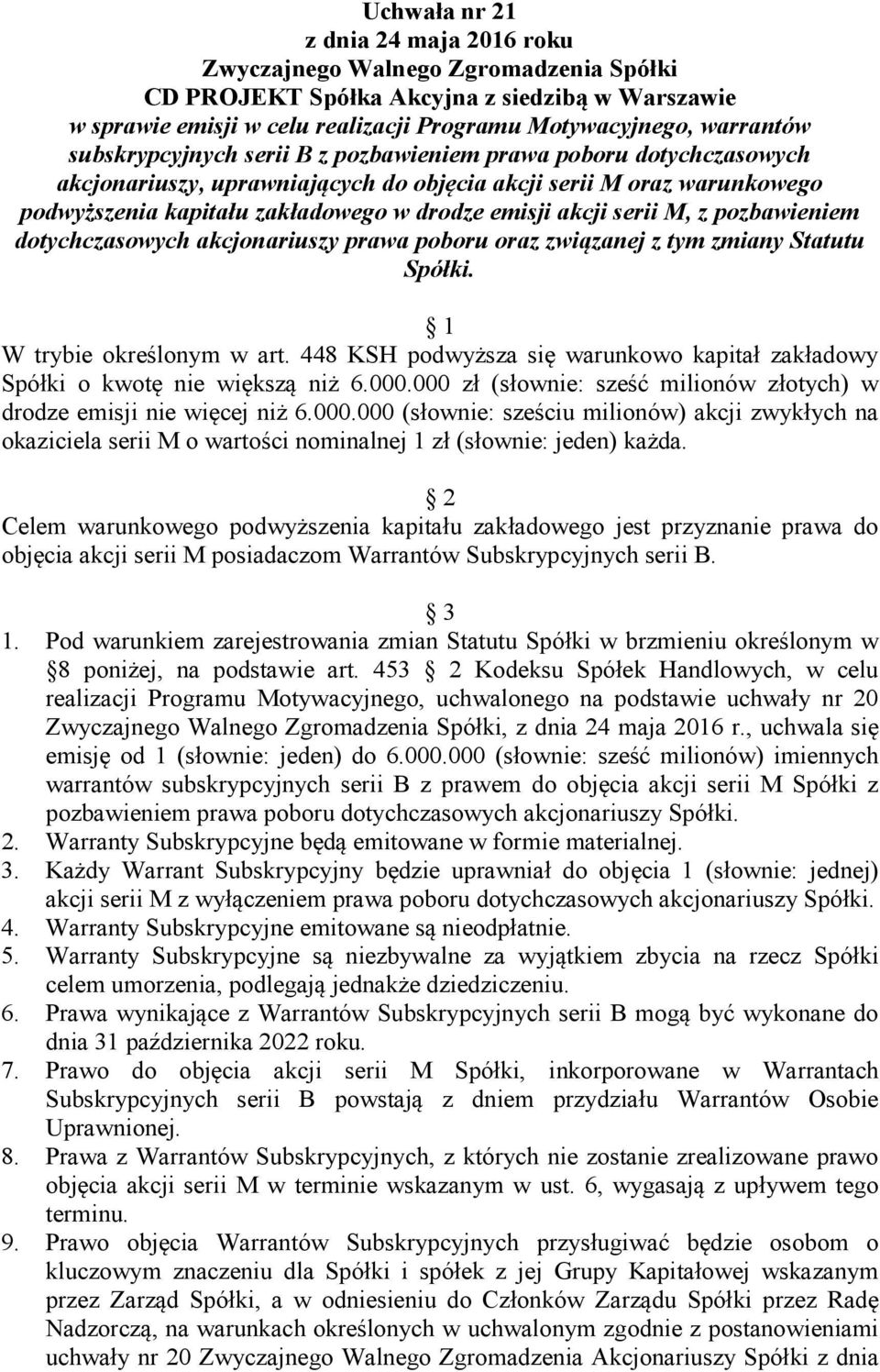 Uchwała nr 21
z dnia 24 maja 2016 roku
Zwyczajnego Walnego Zgromadzenia Spółki
CD PROJEKT Spółka Akcyjna z siedzibą w Warszawie
w sprawie emisji w celu realizacji Programu Motywacyjnego, warrantów subskrypcyjnych serii B z pozbawieniem prawa poboru dotychczasowych akcjonariuszy, uprawniających do objęcia akcji serii M oraz warunkowego podwyższenia kapitału zakładowego w drodze emisji akcji serii M, z pozbawieniem dotychczasowych akcjonariuszy prawa poboru oraz związanej z tym zmiany Statutu Spółki.

1
W trybie określonym w art. 448 KSH podwyższa się warunkowo kapitał zakładowy Spółki o kwotę nie większą niż 6.000.000 zł (słownie: sześć milionów złotych) w drodze emisji nie więcej niż 6.000.000 (słownie: sześciu milionów) akcji zwykłych na okaziciela serii M o wartości nominalnej 1 zł (słownie: jeden) każda.

2
Celem warunkowego podwyższenia kapitału zakładowego jest przyznanie prawa do objęcia akcji serii M posiadaczom Warrantów Subskrypcyjnych serii B.

3
1. Pod warunkiem zarejestrowania zmian Statutu Spółki w brzmieniu określonym w 8 poniżej, na podstawie art. 453 2 Kodeksu Spółek Handlowych, w celu realizacji Programu Motywacyjnego, uchwalonego na podstawie uchwały nr 20 Zwyczajnego Walnego Zgromadzenia Spółki, z dnia 24 maja 2016 r., uchwala się emisję od 1 (słownie: jeden) do 6.000.000 (słownie: sześć milionów) imiennych warrantów subskrypcyjnych serii B z prawem do objęcia akcji serii M Spółki z pozbawieniem prawa poboru dotychczasowych akcjonariuszy Spółki.
2. Warranty Subskrypcyjne będą emitowane w formie materialnej.
3. Każdy Warrant Subskrypcyjny będzie uprawniał do objęcia 1 (słownie: jednej) akcji serii M z wyłączeniem prawa poboru dotychczasowych akcjonariuszy Spółki.
4. Warranty Subskrypcyjne emitowane są nieodpłatnie.
5. Warranty Subskrypcyjne są niezbywalne za wyjątkiem zbycia na rzecz Spółki celem umorzenia, podlegają jednakże dziedziczeniu.
6. Prawa wynikające z Warrantów Subskrypcyjnych serii B mogą być wykonane do dnia 31 października 2022 roku.
7. Prawo do objęcia akcji serii M Spółki, inkorporowane w Warrantach Subskrypcyjnych serii B powstają z dniem przydziału Warrantów Osobie Uprawnionej.
8. Prawa z Warrantów Subskrypcyjnych, z których nie zostanie zrealizowane prawo objęcia akcji serii M w terminie wskazanym w ust. 6, wygasają z upływem tego terminu.
9. Prawo objęcia Warrantów Subskrypcyjnych przysługiwać będzie osobom o kluczowym znaczeniu dla Spółki i spółek z jej Grupy Kapitałowej wskazanym przez Zarząd Spółki, a w odniesieniu do Członków Zarządu Spółki przez Radę Nadzorczą, na warunkach określonych w uchwalonym zgodnie z postanowieniami uchwały nr 20 Zwyczajnego Walnego Zgromadzenia Akcjonariuszy Spółki z dnia